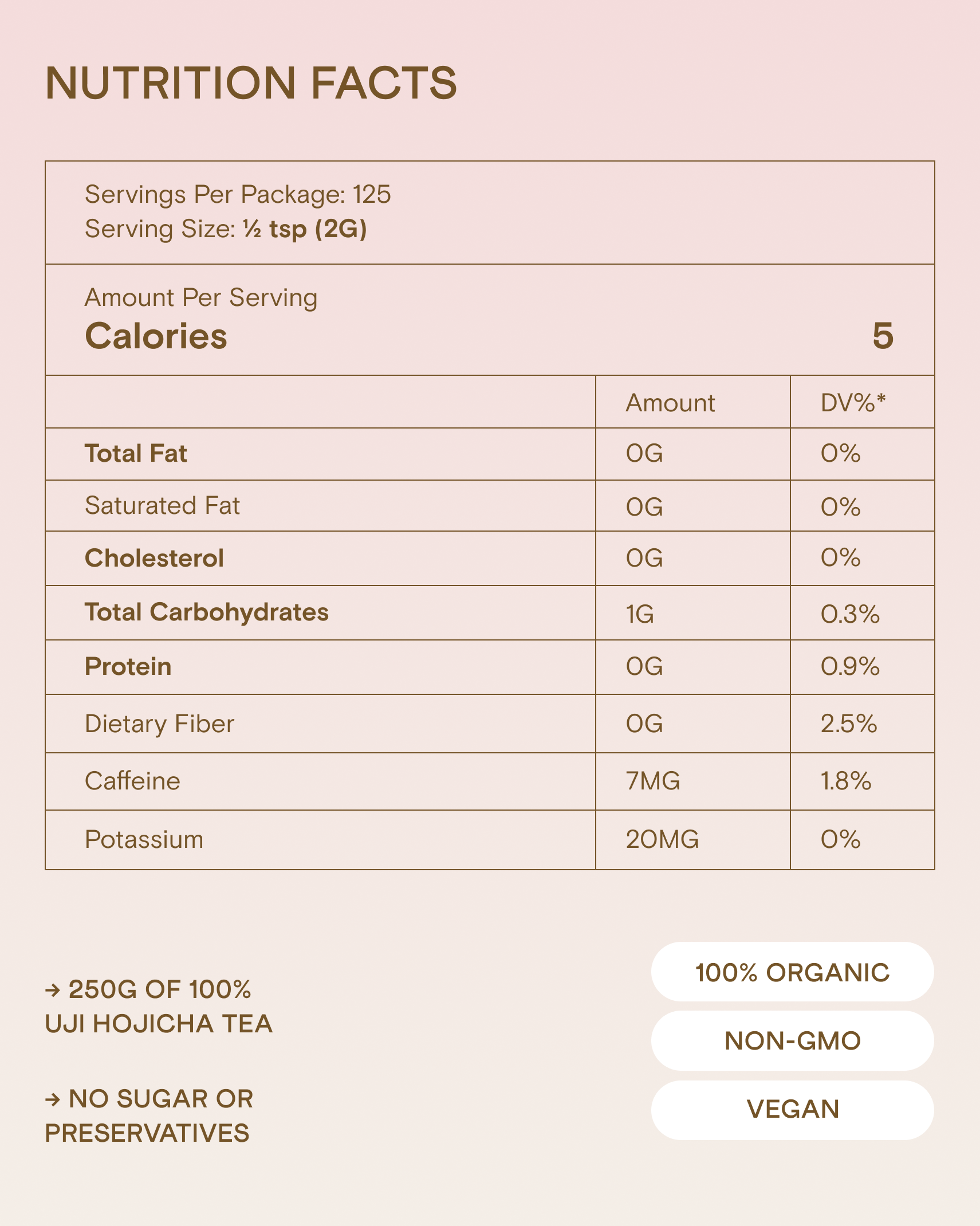 NUTRITION FACTS

Servings Per Package: 125
Serving Size: ½ tsp (2G)

Amount Per Serving
Calories 5

| | Amount | DV%* |
|---|---|---|
| Total Fat | 0G | 0% |
| Saturated Fat | 0G | 0% |
| Cholesterol | 0G | 0% |
| Total Carbohydrates | 1G | 0.3% |
| Protein | 0G | 0.9% |
| Dietary Fiber | 0G | 2.5% |
| Caffeine | 7MG | 1.8% |
| Potassium | 20MG | 0% |

→ 250G OF 100% UJI HOJICHA TEA

→ NO SUGAR OR PRESERVATIVES

100% ORGANIC

NON-GMO

VEGAN